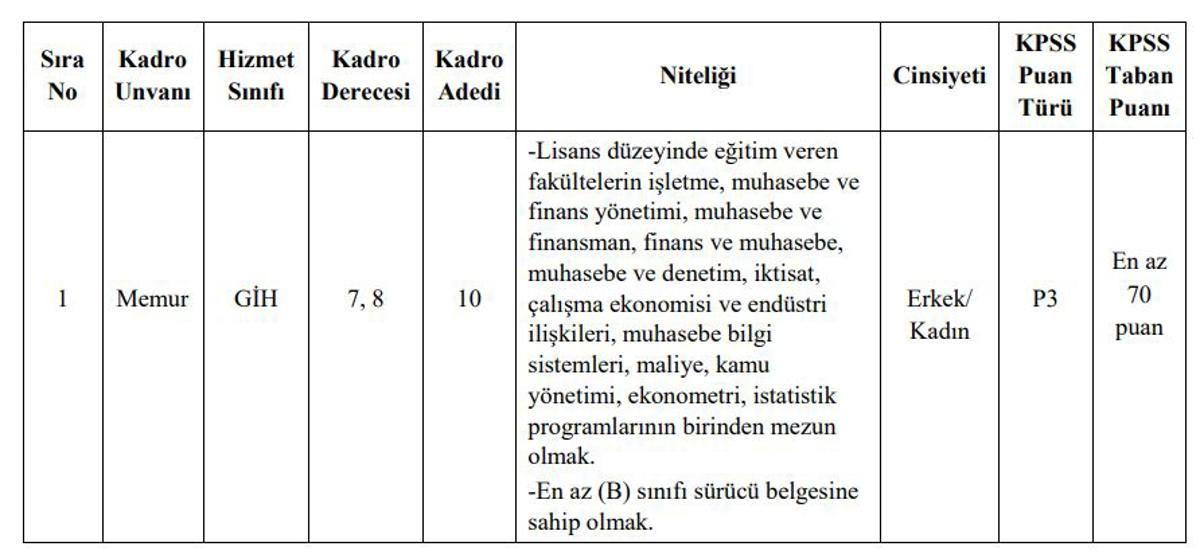 | Sıra No | Kadro Unvanı | Hizmet Sınıfı | Kadro Derecesi | Kadro Adedi | Niteliği | Cinsiyeti | KPSS Puan Türü | KPSS Taban Puanı |
|---|---|---|---|---|---|---|---|---|
| 1 | Memur | GİH | 7, 8 | 10 | -Lisans düzeyinde eğitim veren fakültelerin işletme, muhasebe ve finans yönetimi, muhasebe ve finansman, finans ve muhasebe, muhasebe ve denetim, iktisat, çalışma ekonomisi ve endüstri ilişkileri, muhasebe bilgi sistemleri, maliye, kamu yönetimi, ekonometri, istatistik programlarının birinden mezun olmak. -En az (B) sınıfı sürücü belgesine sahip olmak. | Erkek/ Kadın | P3 | En az 70 puan |